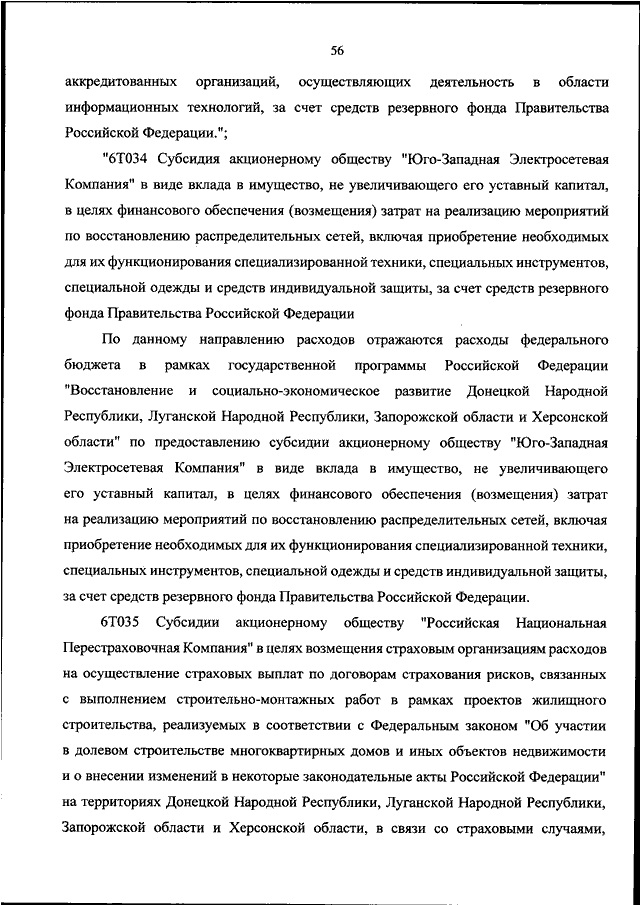 56

аккредитованных организаций, осуществляющих деятельность в области информационных технологий, за счет средств резервного фонда Правительства Российской Федерации.";

"6Т034 Субсидия акционерному обществу "Юго-Западная Электросетевая Компания" в виде вклада в имущество, не увеличивающего его уставный капитал, в целях финансового обеспечения (возмещения) затрат на реализацию мероприятий по восстановлению распределительных сетей, включая приобретение необходимых для их функционирования специализированной техники, специальных инструментов, специальной одежды и средств индивидуальной защиты, за счет средств резервного фонда Правительства Российской Федерации

По данному направлению расходов отражаются расходы федерального бюджета в рамках государственной программы Российской Федерации "Восстановление и социально-экономическое развитие Донецкой Народной Республики, Луганской Народной Республики, Запорожской области и Херсонской области" по предоставлению субсидии акционерному обществу "Юго-Западная Электросетевая Компания" в виде вклада в имущество, не увеличивающего его уставный капитал, в целях финансового обеспечения (возмещения) затрат на реализацию мероприятий по восстановлению распределительных сетей, включая приобретение необходимых для их функционирования специализированной техники, специальных инструментов, специальной одежды и средств индивидуальной защиты, за счет средств резервного фонда Правительства Российской Федерации.

6Т035 Субсидии акционерному обществу "Российская Национальная Перестраховочная Компания" в целях возмещения страховым организациям расходов на осуществление страховых выплат по договорам страхования рисков, связанных с выполнением строительно-монтажных работ в рамках проектов жилищного строительства, реализуемых в соответствии с Федеральным законом "Об участии в долевом строительстве многоквартирных домов и иных объектов недвижимости и о внесении изменений в некоторые законодательные акты Российской Федерации" на территориях Донецкой Народной Республики, Луганской Народной Республики, Запорожской области и Херсонской области, в связи со страховыми случаями,